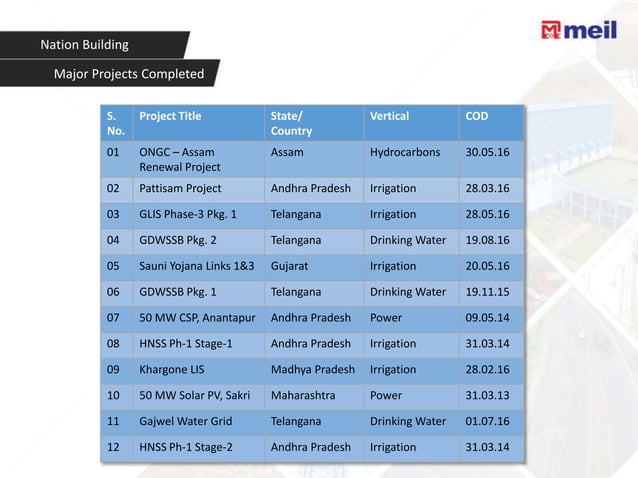 Nation Building

Major Projects Completed

meil

| S. No. | Project Title | State/ Country | Vertical | COD |
|---|---|---|---|---|
| 01 | ONGC – Assam Renewal Project | Assam | Hydrocarbons | 30.05.16 |
| 02 | Pattisam Project | Andhra Pradesh | Irrigation | 28.03.16 |
| 03 | GLIS Phase-3 Pkg. 1 | Telangana | Irrigation | 28.05.16 |
| 04 | GDWSSB Pkg. 2 | Telangana | Drinking Water | 19.08.16 |
| 05 | Sauni Yojana Links 1&3 | Gujarat | Irrigation | 20.05.16 |
| 06 | GDWSSB Pkg. 1 | Telangana | Drinking Water | 19.11.15 |
| 07 | 50 MW CSP, Anantapur | Andhra Pradesh | Power | 09.05.14 |
| 08 | HNSS Ph-1 Stage-1 | Andhra Pradesh | Irrigation | 31.03.14 |
| 09 | Khargone LIS | Madhya Pradesh | Irrigation | 28.02.16 |
| 10 | 50 MW Solar PV, Sakri | Maharashtra | Power | 31.03.13 |
| 11 | Gajwel Water Grid | Telangana | Drinking Water | 01.07.16 |
| 12 | HNSS Ph-1 Stage-2 | Andhra Pradesh | Irrigation | 31.03.14 |